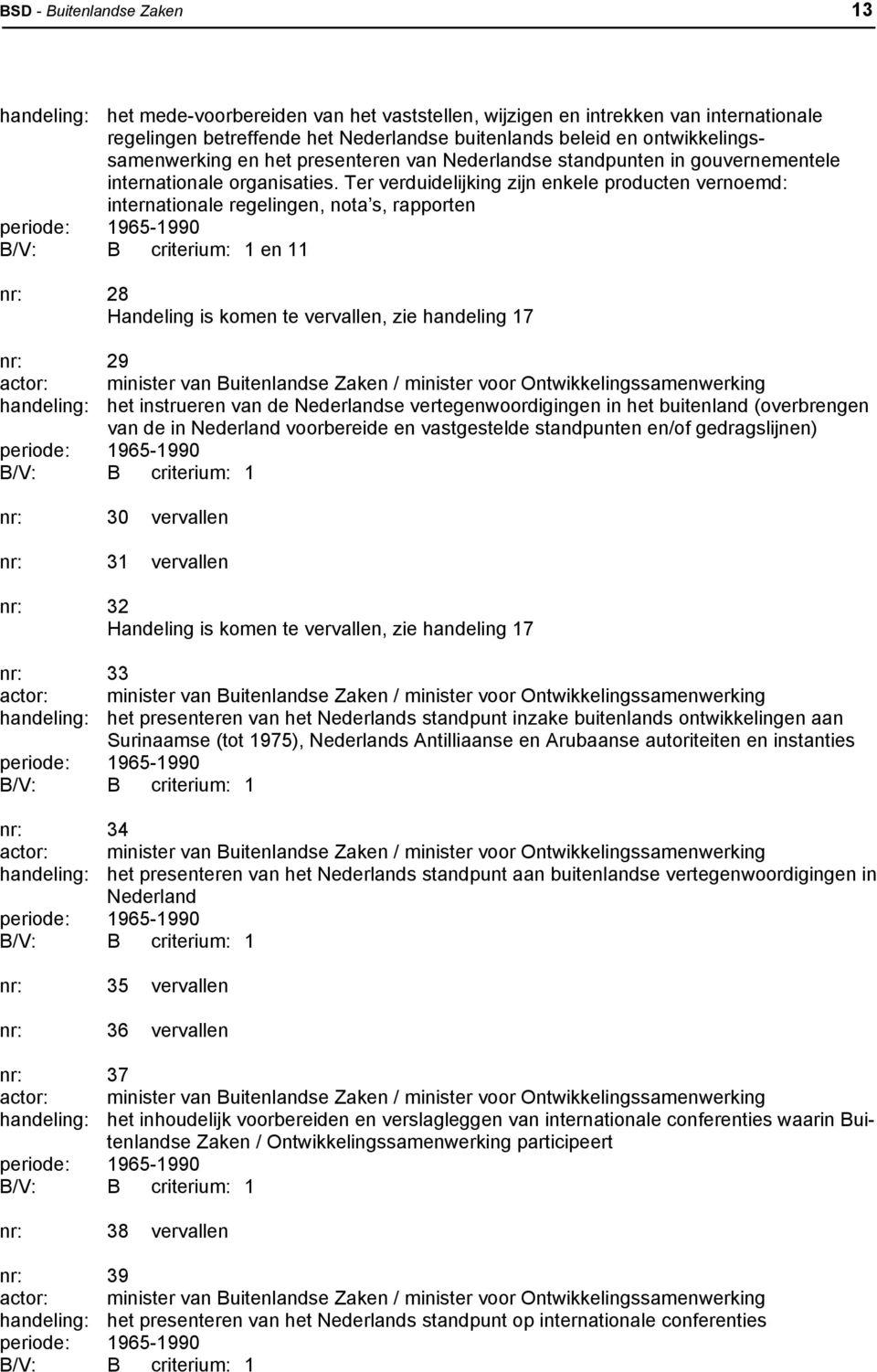 BSD - Buitenlandse Zaken 13

handeling: het mede-voorbereiden van het vaststellen, wijzigen en intrekken van internationale regelingen betreffende het Nederlandse buitenlands beleid en ontwikkelingssamenwerking en het presenteren van Nederlandse standpunten in gouvernementele internationale organisaties. Ter verduidelijking zijn enkele producten vernoemd: internationale regelingen, nota's, rapporten
periode: 1965-1990
B/V: B criterium: 1 en 11

nr: 28
Handeling is komen te vervallen, zie handeling 17

nr: 29
actor: minister van Buitenlandse Zaken / minister voor Ontwikkelingssamenwerking
handeling: het instrueren van de Nederlandse vertegenwoordigingen in het buitenland (overbrengen van de in Nederland voorbereide en vastgestelde standpunten en/of gedragslijnen)
periode: 1965-1990
B/V: B criterium: 1

nr: 30 vervallen

nr: 31 vervallen

nr: 32
Handeling is komen te vervallen, zie handeling 17

nr: 33
actor: minister van Buitenlandse Zaken / minister voor Ontwikkelingssamenwerking
handeling: het presenteren van het Nederlands standpunt inzake buitenlands ontwikkelingen aan Surinaamse (tot 1975), Nederlands Antilliaanse en Arubaanse autoriteiten en instanties
periode: 1965-1990
B/V: B criterium: 1

nr: 34
actor: minister van Buitenlandse Zaken / minister voor Ontwikkelingssamenwerking
handeling: het presenteren van het Nederlands standpunt aan buitenlandse vertegenwoordigingen in Nederland
periode: 1965-1990
B/V: B criterium: 1

nr: 35 vervallen

nr: 36 vervallen

nr: 37
actor: minister van Buitenlandse Zaken / minister voor Ontwikkelingssamenwerking
handeling: het inhoudelijk voorbereiden en verslagleggen van internationale conferenties waarin Buitenlandse Zaken / Ontwikkelingssamenwerking participeert
periode: 1965-1990
B/V: B criterium: 1

nr: 38 vervallen

nr: 39
actor: minister van Buitenlandse Zaken / minister voor Ontwikkelingssamenwerking
handeling: het presenteren van het Nederlands standpunt op internationale conferenties
periode: 1965-1990
B/V: B criterium: 1